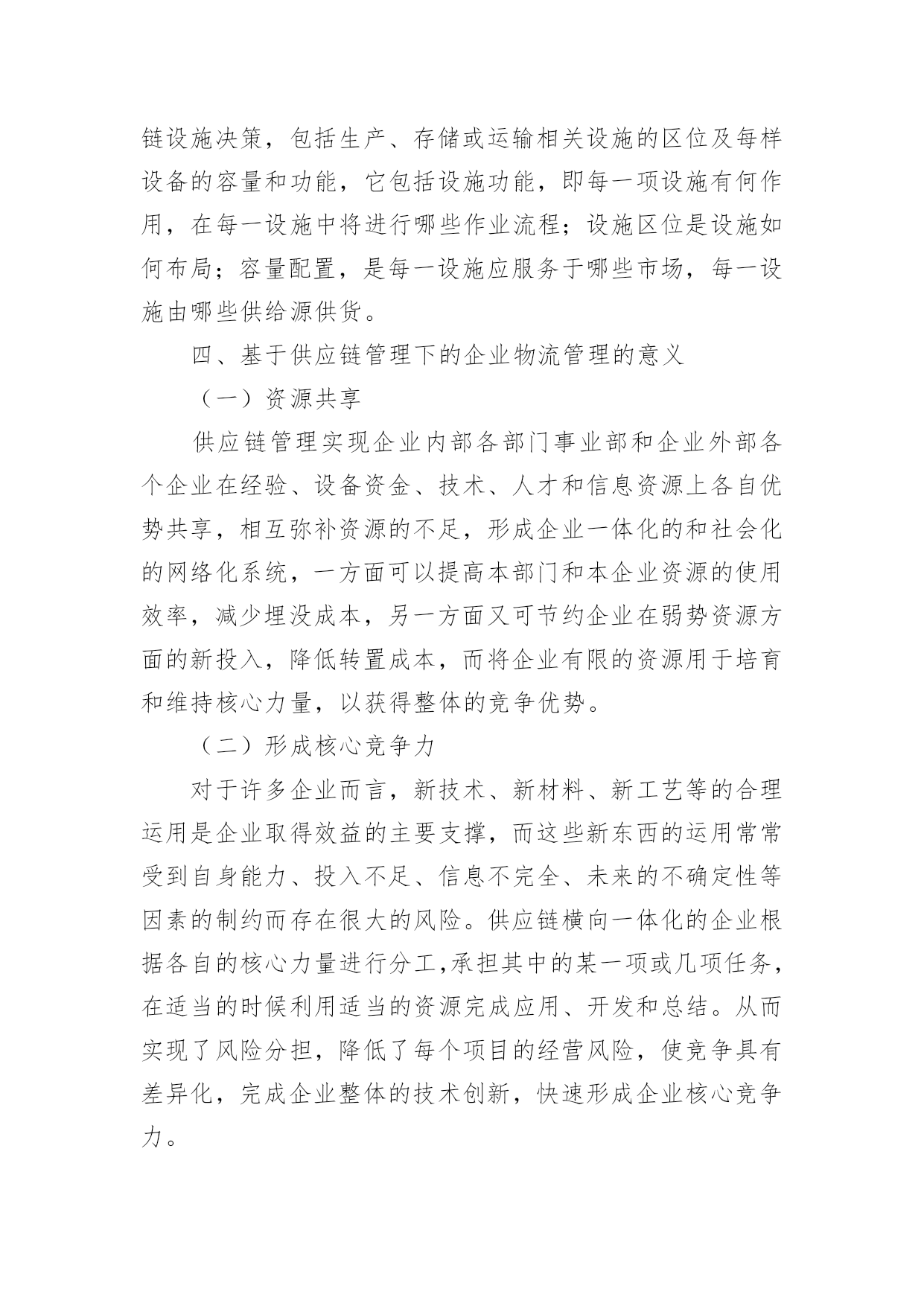 链设施决策，包括生产、存储或运输相关设施的区位及每样设备的容量和功能，它包括设施功能，即每一项设施有何作用，在每一设施中将进行哪些作业流程；设施区位是设施如何布局；容量配置，是每一设施应服务于哪些市场，每一设施由哪些供给源供货。

四、基于供应链管理下的企业物流管理的意义

（一）资源共享

供应链管理实现企业内部各部门事业部和企业外部各个企业在经验、设备资金、技术、人才和信息资源上各自优势共享，相互弥补资源的不足，形成企业一体化的和社会化的网络化系统，一方面可以提高本部门和本企业资源的使用效率，减少埋没成本，另一方面又可节约企业在弱势资源方面的新投入，降低转置成本，而将企业有限的资源用于培育和维持核心力量，以获得整体的竞争优势。

（二）形成核心竞争力

对于许多企业而言，新技术、新材料、新工艺等的合理运用是企业取得效益的主要支撑，而这些新东西的运用常常受到自身能力、投入不足、信息不完全、未来的不确定性等因素的制约而存在很大的风险。供应链横向一体化的企业根据各自的核心力量进行分工,承担其中的某一项或几项任务，在适当的时候利用适当的资源完成应用、开发和总结。从而实现了风险分担，降低了每个项目的经营风险，使竞争具有差异化，完成企业整体的技术创新，快速形成企业核心竞争力。